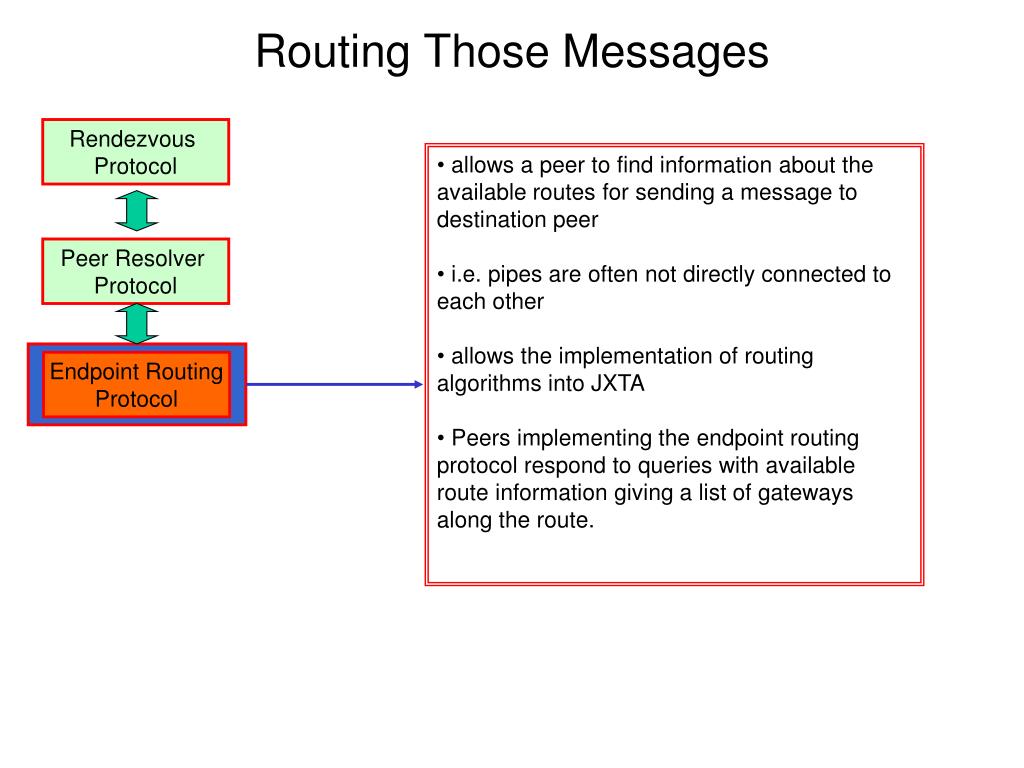 Routing Those Messages

Rendezvous Protocol

Peer Resolver Protocol

Endpoint Routing Protocol

• allows a peer to find information about the available routes for sending a message to destination peer

• i.e. pipes are often not directly connected to each other

• allows the implementation of routing algorithms into JXTA

• Peers implementing the endpoint routing protocol respond to queries with available route information giving a list of gateways along the route.